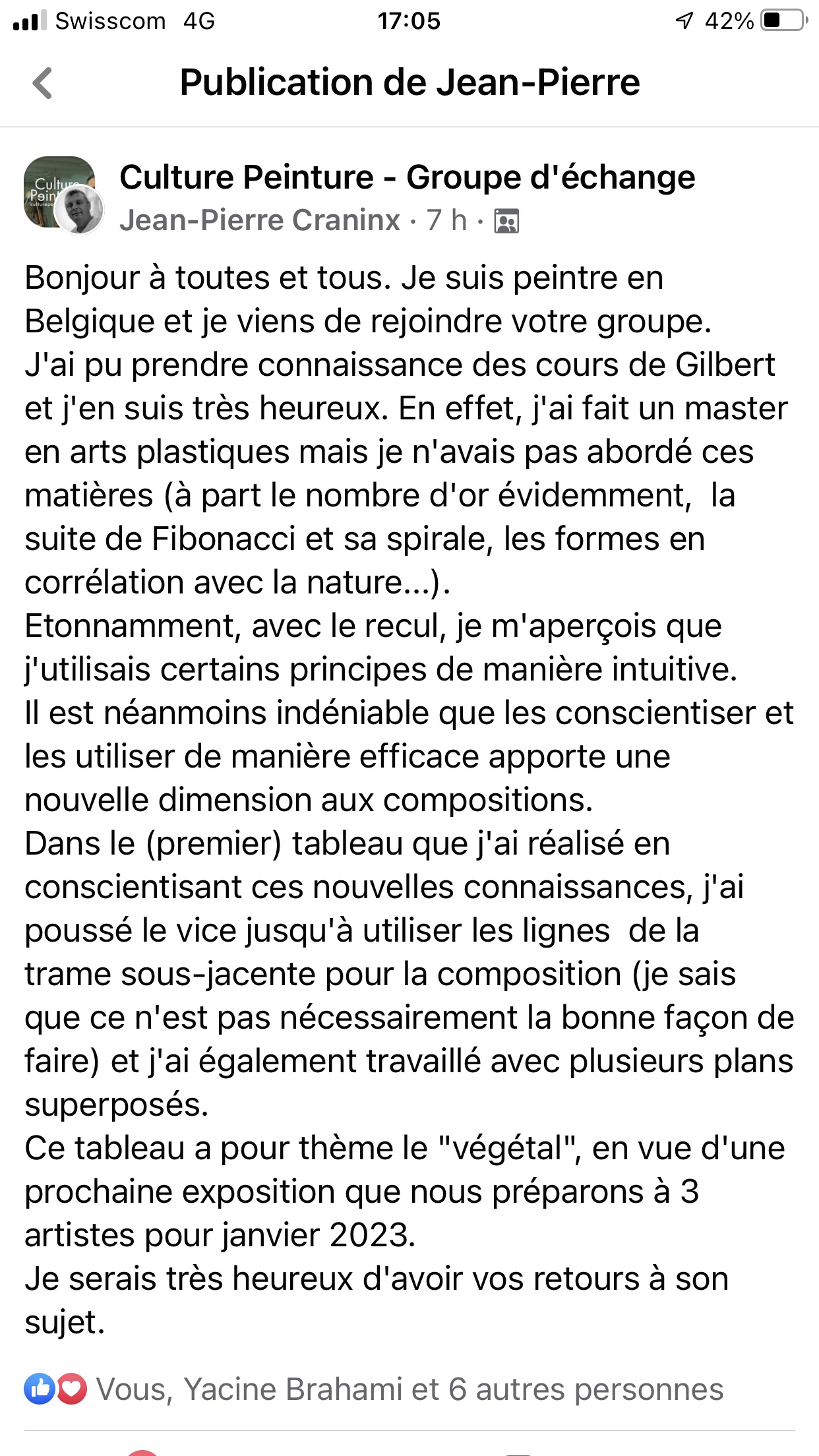 Swisscom 4G 17:05 42%

Publication de Jean-Pierre

Culture Peinture - Groupe d'échange
Jean-Pierre Craninx · 7 h ·

Bonjour à toutes et tous. Je suis peintre en Belgique et je viens de rejoindre votre groupe.
J'ai pu prendre connaissance des cours de Gilbert et j'en suis très heureux. En effet, j'ai fait un master en arts plastiques mais je n'avais pas abordé ces matières (à part le nombre d'or évidemment, la suite de Fibonacci et sa spirale, les formes en corrélation avec la nature...).
Etonnamment, avec le recul, je m'aperçois que j'utilisais certains principes de manière intuitive.
Il est néanmoins indéniable que les conscientiser et les utiliser de manière efficace apporte une nouvelle dimension aux compositions.
Dans le (premier) tableau que j'ai réalisé en conscientisant ces nouvelles connaissances, j'ai poussé le vice jusqu'à utiliser les lignes de la trame sous-jacente pour la composition (je sais que ce n'est pas nécessairement la bonne façon de faire) et j'ai également travaillé avec plusieurs plans superposés.
Ce tableau a pour thème le "végétal", en vue d'une prochaine exposition que nous préparons à 3 artistes pour janvier 2023.
Je serais très heureux d'avoir vos retours à son sujet.

Vous, Yacine Brahami et 6 autres personnes